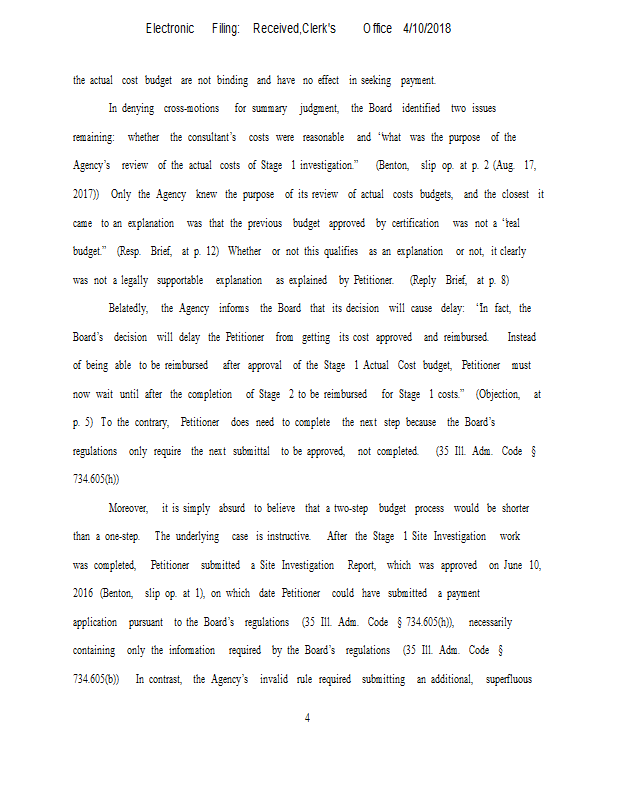 Electronic Filing: Received,Clerk's Office 4/10/2018

the actual cost budget are not binding and have no effect in seeking payment.

In denying cross-motions for summary judgment, the Board identified two issues remaining: whether the consultant's costs were reasonable and "what was the purpose of the Agency's review of the actual costs of Stage 1 investigation." (Benton, slip op. at p. 2 (Aug. 17, 2017)) Only the Agency knew the purpose of its review of actual costs budgets, and the closest it came to an explanation was that the previous budget approved by certification was not a "real budget." (Resp. Brief, at p. 12) Whether or not this qualifies as an explanation or not, it clearly was not a legally supportable explanation as explained by Petitioner. (Reply Brief, at p. 8)

Belatedly, the Agency informs the Board that its decision will cause delay: "In fact, the Board's decision will delay the Petitioner from getting its cost approved and reimbursed. Instead of being able to be reimbursed after approval of the Stage 1 Actual Cost budget, Petitioner must now wait until after the completion of Stage 2 to be reimbursed for Stage 1 costs." (Objection, at p. 5) To the contrary, Petitioner does need to complete the next step because the Board's regulations only require the next submittal to be approved, not completed. (35 Ill. Adm. Code § 734.605(h))

Moreover, it is simply absurd to believe that a two-step budget process would be shorter than a one-step. The underlying case is instructive. After the Stage 1 Site Investigation work was completed, Petitioner submitted a Site Investigation Report, which was approved on June 10, 2016 (Benton, slip op. at 1), on which date Petitioner could have submitted a payment application pursuant to the Board's regulations (35 Ill. Adm. Code § 734.605(h)), necessarily containing only the information required by the Board's regulations (35 Ill. Adm. Code § 734.605(b)) In contrast, the Agency's invalid rule required submitting an additional, superfluous

4